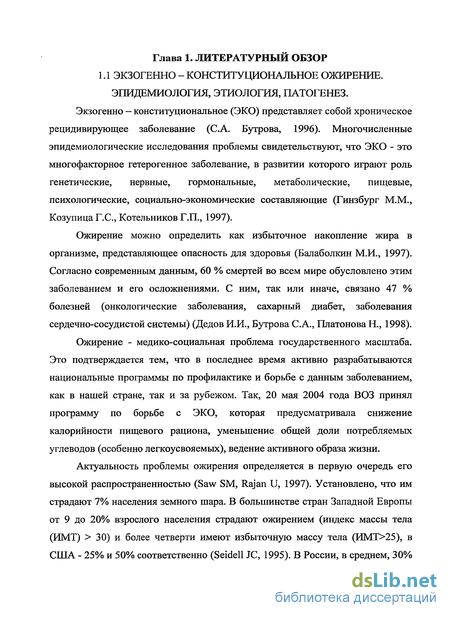 Глава 1. ЛИТЕРАТУРНЫЙ ОБЗОР
1.1 ЭКЗОГЕННО – КОНСТИТУЦИОНАЛЬНОЕ ОЖИРЕНИЕ. ЭПИДЕМИОЛОГИЯ, ЭТИОЛОГИЯ, ПАТОГЕНЕЗ.

Экзогенно – конституциональное (ЭКО) представляет собой хроническое рецидивирующее заболевание (С.А. Бутрова, 1996). Многочисленные эпидемиологические исследования проблемы свидетельствуют, что ЭКО - это многофакторное гетерогенное заболевание, в развитии которого играют роль генетические, нервные, гормональные, метаболические, пищевые, психологические, социально-экономические составляющие (Гинзбург М.М., Козупица Г.С., Котельников Г.П., 1997).

Ожирение можно определить как избыточное накопление жира в организме, представляющее опасность для здоровья (Балаболкин М.И., 1997). Согласно современным данным, 60 % смертей во всем мире обусловлено этим заболеванием и его осложнениями. С ним, так или иначе, связано 47 % болезней (онкологические заболевания, сахарный диабет, заболевания сердечно-сосудистой системы) (Дедов И.И., Бутрова С.А., Платонова Н., 1998).

Ожирение - медико-социальная проблема государственного масштаба. Это подтверждается тем, что в последнее время активно разрабатываются национальные программы по профилактике и борьбе с данным заболеванием, как в нашей стране, так и за рубежом. Так, 20 мая 2004 года ВОЗ принял программу по борьбе с ЭКО, которая предусматривала снижение калорийности пищевого рациона, уменьшение общей доли потребляемых углеводов (особенно легкоусвояемых), ведение активного образа жизни.

Актуальность проблемы ожирения определяется в первую очередь его высокой распространенностью (Saw SM, Rajan U, 1997). Установлено, что им страдают 7% населения земного шара. В большинстве стран Западной Европы от 9 до 20% взрослого населения страдают ожирением (индекс массы тела (ИМТ) > 30) и более четверти имеют избыточную массу тела (ИМТ>25), в США - 25% и 50% соответственно (Seidell JC, 1995). В России, в среднем, 30%

dsLib.net
библиотека диссертаций